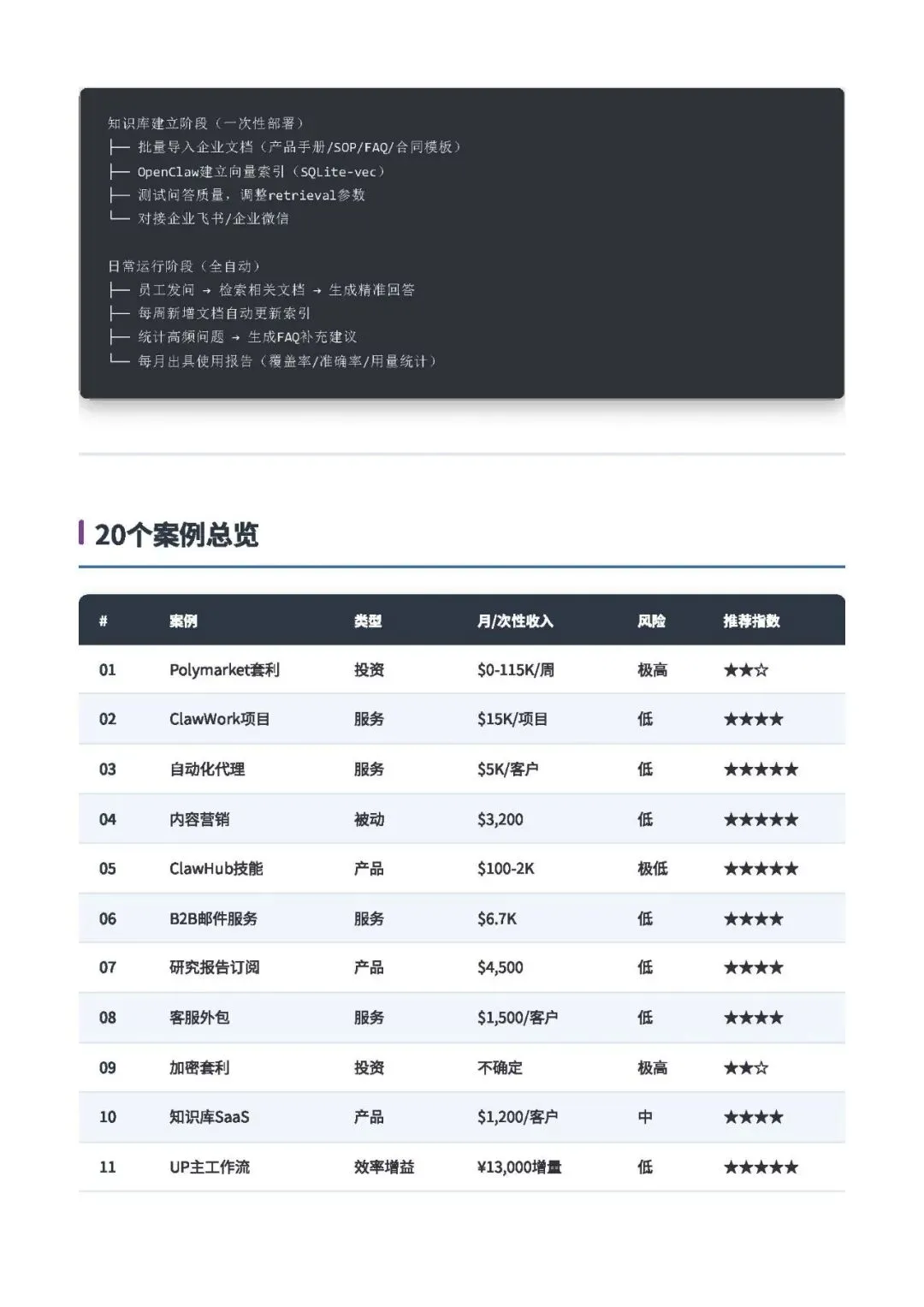 知识库建立阶段（一次性部署）
├── 批量导入企业文档（产品手册/SOP/FAQ/合同模板）
├── OpenClaw建立向量索引（SQLite-vec）
├── 测试问答质量，调整retrieval参数
└── 对接企业飞书/企业微信

日常运行阶段（全自动）
├── 员工发问 → 检索相关文档 → 生成精准回答
├── 每周新增文档自动更新索引
├── 统计高频问题 → 生成FAQ补充建议
└── 每月出具使用报告（覆盖率/准确率/用量统计）

20个案例总览

| # | 案例 | 类型 | 月/次性收入 | 风险 | 推荐指数 |
|---|---|---|---|---|---|
| 01 | Polymarket套利 | 投资 | $0-115K/周 | 极高 | ★★☆ |
| 02 | ClawWork项目 | 服务 | $15K/项目 | 低 | ★★★★ |
| 03 | 自动化代理 | 服务 | $5K/客户 | 低 | ★★★★★ |
| 04 | 内容营销 | 被动 | $3,200 | 低 | ★★★★★ |
| 05 | ClawHub技能 | 产品 | $100-2K | 极低 | ★★★★★ |
| 06 | B2B邮件服务 | 服务 | $6.7K | 低 | ★★★★ |
| 07 | 研究报告订阅 | 产品 | $4,500 | 低 | ★★★★ |
| 08 | 客服外包 | 服务 | $1,500/客户 | 低 | ★★★★ |
| 09 | 加密套利 | 投资 | 不确定 | 极高 | ★★☆ |
| 10 | 知识库SaaS | 产品 | $1,200/客户 | 中 | ★★★★ |
| 11 | UP主工作流 | 效率增益 | ¥13,000增量 | 低 | ★★★★★ |